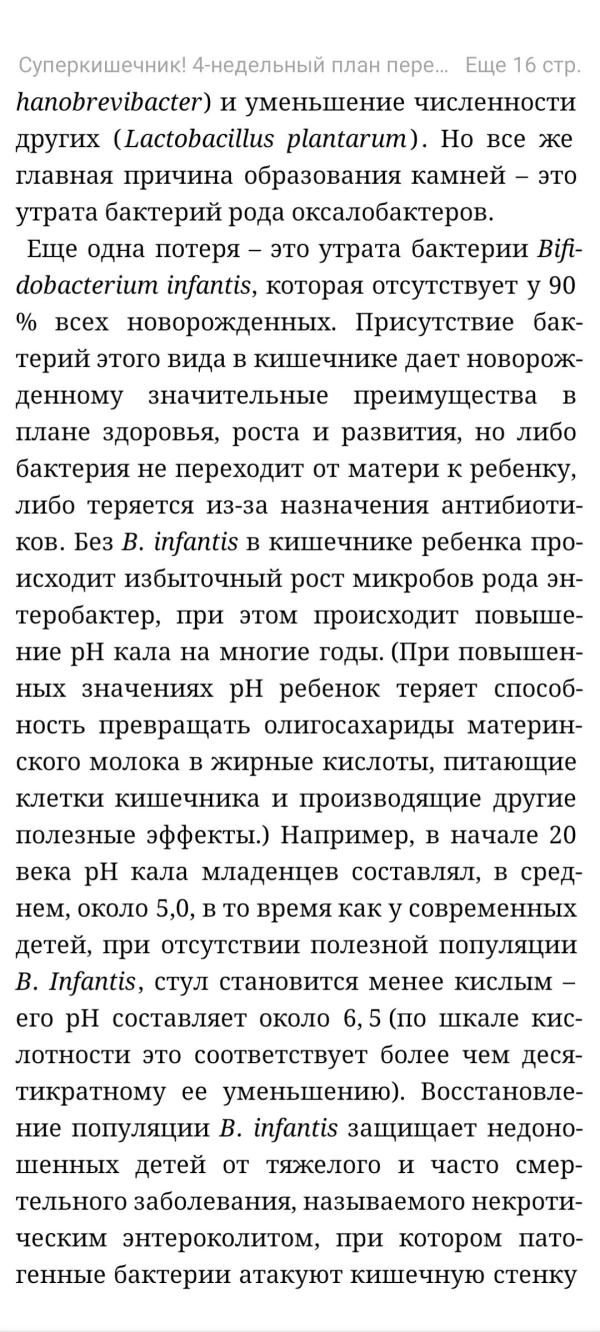 Суперкишечник! 4-недельный план пере... Еще 16 стр.

hanobrevibacter) и уменьшение численности других (Lactobacillus plantarum). Но все же главная причина образования камней – это утрата бактерий рода оксалобактеров.

Еще одна потеря – это утрата бактерии Bifidobacterium infantis, которая отсутствует у 90 % всех новорожденных. Присутствие бактерий этого вида в кишечнике дает новорожденному значительные преимущества в плане здоровья, роста и развития, но либо бактерия не переходит от матери к ребенку, либо теряется из-за назначения антибиотиков. Без B. infantis в кишечнике ребенка происходит избыточный рост микробов рода энтеробактер, при этом происходит повышение pH кала на многие годы. (При повышенных значениях pH ребенок теряет способность превращать олигосахариды материнского молока в жирные кислоты, питающие клетки кишечника и производящие другие полезные эффекты.) Например, в начале 20 века pH кала младенцев составлял, в среднем, около 5,0, в то время как у современных детей, при отсутствии полезной популяции B. Infantis, стул становится менее кислым – его pH составляет около 6, 5 (по шкале кислотности это соответствует более чем десятикратному ее уменьшению). Восстановление популяции B. infantis защищает недоношенных детей от тяжелого и часто смертельного заболевания, называемого некротическим энтероколитом, при котором патогенные бактерии атакуют кишечную стенку